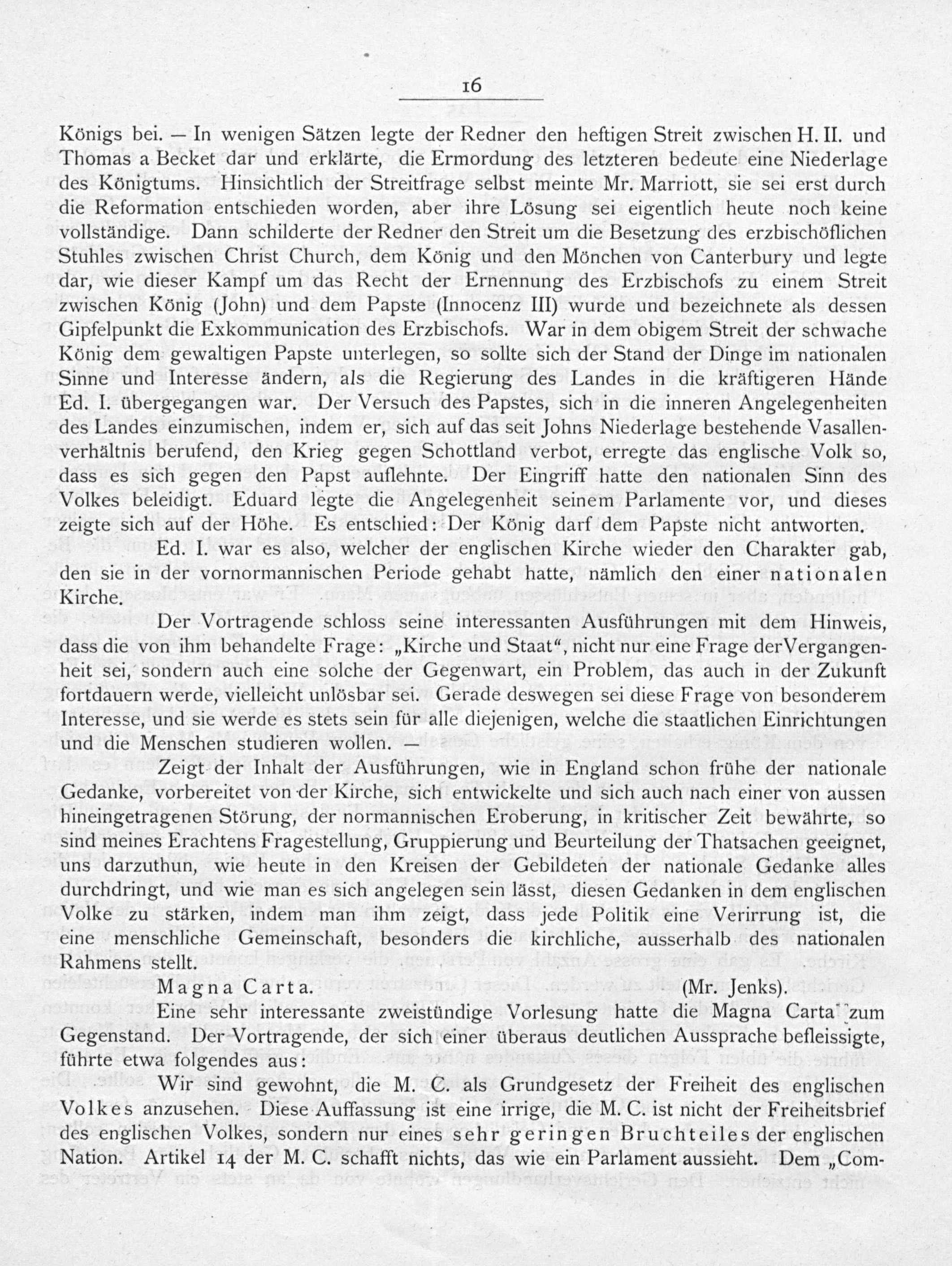 16

Königs bei. — In wenigen Sätzen legte der Redner den heftigen Streit zwischen H. II. und Thomas a Becket dar und erklärte, die Ermordung des letzteren bedeute eine Niederlage des Königtums. Hinsichtlich der Streitfrage selbst meinte Mr. Marriott, sie sei erst durch die Reformation entschieden worden, aber ihre Lösung sei eigentlich heute noch keine vollständige. Dann schilderte der Redner den Streit um die Besetzung des erzbischöflichen Stuhles zwischen Christ Church, dem König und den Mönchen von Canterbury und legte dar, wie dieser Kampf um das Recht der Ernennung des Erzbischofs zu einem Streit zwischen König (John) und dem Papste (Innocenz III) wurde und bezeichnete als dessen Gipfelpunkt die Exkommunication des Erzbischofs. War in dem obigem Streit der schwache König dem gewaltigen Papste unterlegen, so sollte sich der Stand der Dinge im nationalen Sinne und Interesse ändern, als die Regierung des Landes in die kräftigeren Hände Ed. I. übergegangen war. Der Versuch des Papstes, sich in die inneren Angelegenheiten des Landes einzumischen, indem er, sich auf das seit Johns Niederlage bestehende Vasallenverhältnis berufend, den Krieg gegen Schottland verbot, erregte das englische Volk so, dass es sich gegen den Papst auflehnte. Der Eingriff hatte den nationalen Sinn des Volkes beleidigt. Eduard legte die Angelegenheit seinem Parlamente vor, und dieses zeigte sich auf der Höhe. Es entschied: Der König darf dem Papste nicht antworten.

Ed. I. war es also, welcher der englischen Kirche wieder den Charakter gab, den sie in der vornormannischen Periode gehabt hatte, nämlich den einer nationalen Kirche.

Der Vortragende schloss seine interessanten Ausführungen mit dem Hinweis, dass die von ihm behandelte Frage: „Kirche und Staat“, nicht nur eine Frage der Vergangenheit sei, sondern auch eine solche der Gegenwart, ein Problem, das auch in der Zukunft fortdauern werde, vielleicht unlösbar sei. Gerade deswegen sei diese Frage von besonderem Interesse, und sie werde es stets sein für alle diejenigen, welche die staatlichen Einrichtungen und die Menschen studieren wollen. —

Zeigt der Inhalt der Ausführungen, wie in England schon frühe der nationale Gedanke, vorbereitet von der Kirche, sich entwickelte und sich auch nach einer von aussen hineingetragenen Störung, der normannischen Eroberung, in kritischer Zeit bewährte, so sind meines Erachtens Fragestellung, Gruppierung und Beurteilung der Thatsachen geeignet, uns darzuthun, wie heute in den Kreisen der Gebildeten der nationale Gedanke alles durchdringt, und wie man es sich angelegen sein lässt, diesen Gedanken in dem englischen Volke zu stärken, indem man ihm zeigt, dass jede Politik eine Verirrung ist, die eine menschliche Gemeinschaft, besonders die kirchliche, ausserhalb des nationalen Rahmens stellt.

Magna Carta. (Mr. Jenks).

Eine sehr interessante zweistündige Vorlesung hatte die Magna Carta zum Gegenstand. Der Vortragende, der sich einer überaus deutlichen Aussprache befleissigte, führte etwa folgendes aus:

Wir sind gewohnt, die M. C. als Grundgesetz der Freiheit des englischen Volkes anzusehen. Diese Auffassung ist eine irrige, die M. C. ist nicht der Freiheitsbrief des englischen Volkes, sondern nur eines sehr geringen Bruchteiles der englischen Nation. Artikel 14 der M. C. schafft nichts, das wie ein Parlament aussieht. Dem „Com-